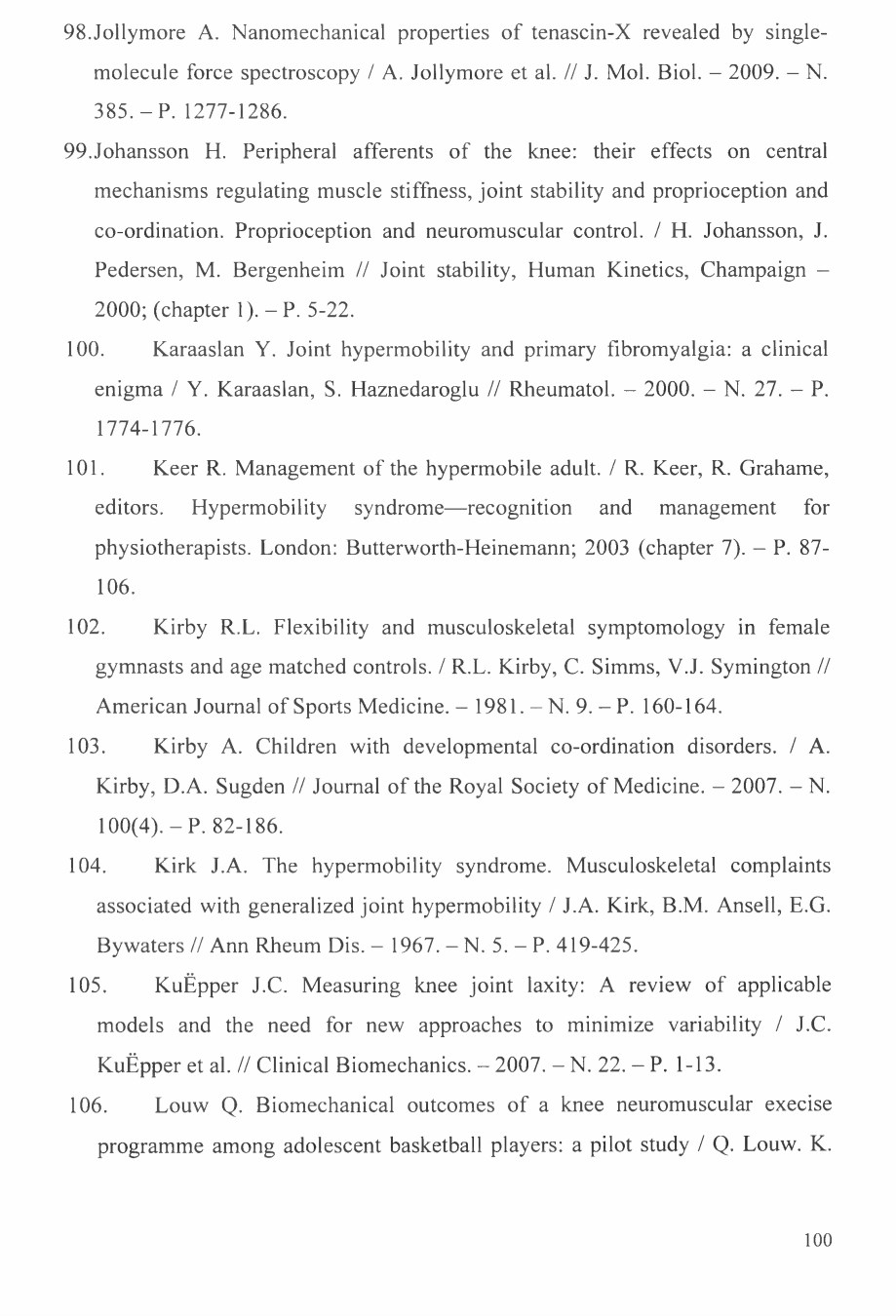 98.Jollymore A. Nanomechanical properties of tenascin-X revealed by single-molecule force spectroscopy / A. Jollymore et al. // J. Mol. Biol. – 2009. – N. 385. – P. 1277-1286.

99.Johansson H. Peripheral afferents of the knee: their effects on central mechanisms regulating muscle stiffness, joint stability and proprioception and co-ordination. Proprioception and neuromuscular control. / H. Johansson, J. Pedersen, M. Bergenheim // Joint stability, Human Kinetics, Champaign – 2000; (chapter 1). – P. 5-22.

100. Karaaslan Y. Joint hypermobility and primary fibromyalgia: a clinical enigma / Y. Karaaslan, S. Haznedaroglu // Rheumatol. – 2000. – N. 27. – P. 1774-1776.

101. Keer R. Management of the hypermobile adult. / R. Keer, R. Grahame, editors. Hypermobility syndrome—recognition and management for physiotherapists. London: Butterworth-Heinemann; 2003 (chapter 7). – P. 87-106.

102. Kirby R.L. Flexibility and musculoskeletal symptomology in female gymnasts and age matched controls. / R.L. Kirby, C. Simms, V.J. Symington // American Journal of Sports Medicine. – 1981. – N. 9. – P. 160-164.

103. Kirby A. Children with developmental co-ordination disorders. / A. Kirby, D.A. Sugden // Journal of the Royal Society of Medicine. – 2007. – N. 100(4). – P. 82-186.

104. Kirk J.A. The hypermobility syndrome. Musculoskeletal complaints associated with generalized joint hypermobility / J.A. Kirk, B.M. Ansell, E.G. Bywaters // Ann Rheum Dis. – 1967. – N. 5. – P. 419-425.

105. KuËpper J.C. Measuring knee joint laxity: A review of applicable models and the need for new approaches to minimize variability / J.C. KuËpper et al. // Clinical Biomechanics. – 2007. – N. 22. – P. 1-13.

106. Louw Q. Biomechanical outcomes of a knee neuromuscular execise programme among adolescent basketball players: a pilot study / Q. Louw. K.

100